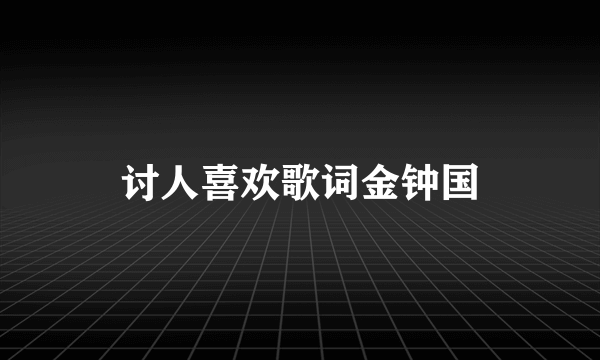 讨人喜欢歌词金钟国